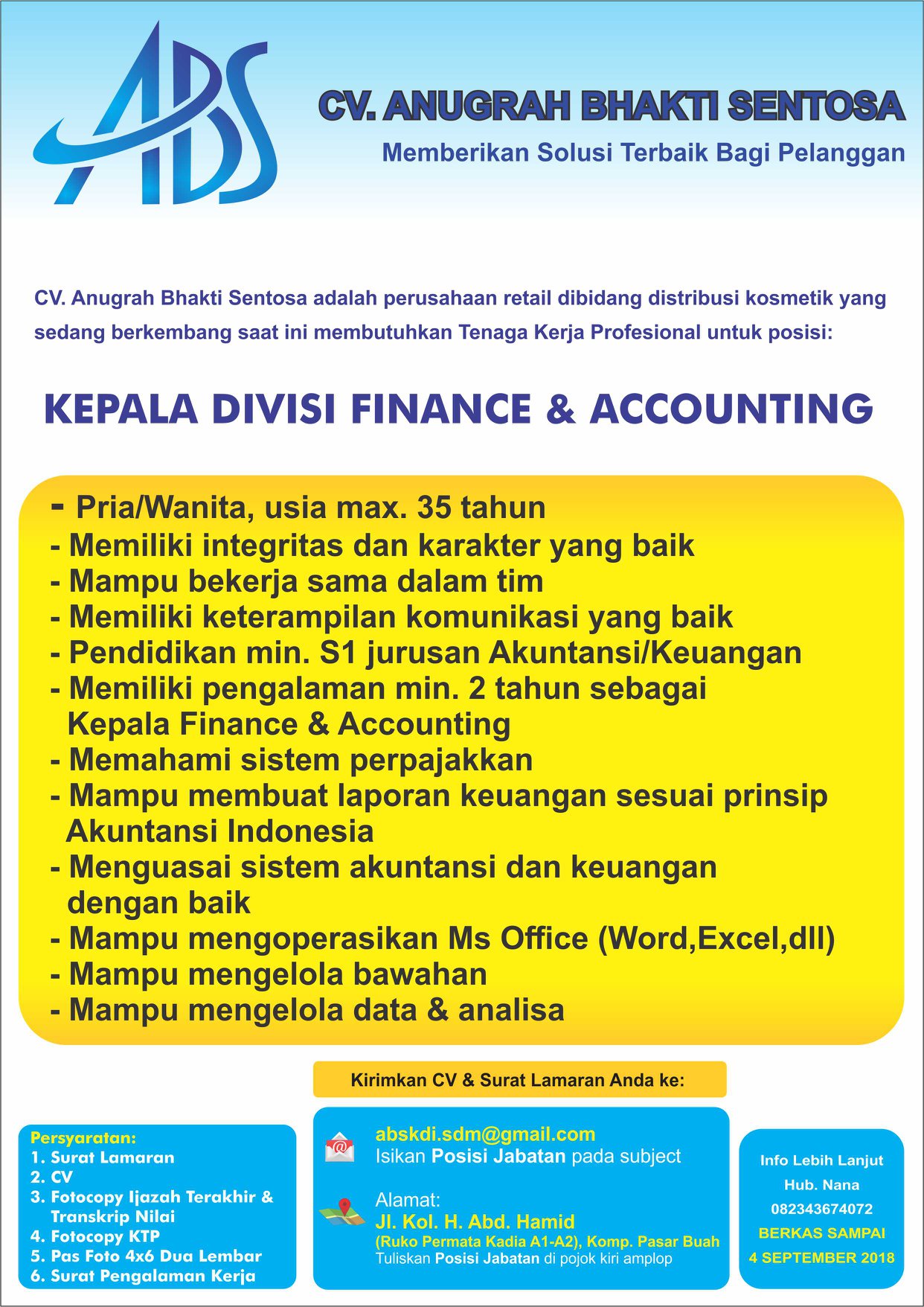 ABS

CV. ANUGRAH BHAKTI SENTOSA
Memberikan Solusi Terbaik Bagi Pelanggan

CV. Anugrah Bhakti Sentosa adalah perusahaan retail dibidang distribusi kosmetik yang sedang berkembang saat ini membutuhkan Tenaga Kerja Profesional untuk posisi:

KEPALA DIVISI FINANCE & ACCOUNTING

- Pria/Wanita, usia max. 35 tahun
- Memiliki integritas dan karakter yang baik
- Mampu bekerja sama dalam tim
- Memiliki keterampilan komunikasi yang baik
- Pendidikan min. S1 jurusan Akuntansi/Keuangan
- Memiliki pengalaman min. 2 tahun sebagai Kepala Finance & Accounting
- Memahami sistem perpajakkan
- Mampu membuat laporan keuangan sesuai prinsip Akuntansi Indonesia
- Menguasai sistem akuntansi dan keuangan dengan baik
- Mampu mengoperasikan Ms Office (Word,Excel,dll)
- Mampu mengelola bawahan
- Mampu mengelola data & analisa

Kirimkan CV & Surat Lamaran Anda ke:

Persyaratan:
1. Surat Lamaran
2. CV
3. Fotocopy Ijazah Terakhir & Transkrip Nilai
4. Fotocopy KTP
5. Pas Foto 4x6 Dua Lembar
6. Surat Pengalaman Kerja

abskdi.sdm@gmail.com
Isikan Posisi Jabatan pada subject

Alamat:
Jl. Kol. H. Abd. Hamid
(Ruko Permata Kadia A1-A2), Komp. Pasar Buah
Tuliskan Posisi Jabatan di pojok kiri amplop

Info Lebih Lanjut
Hub. Nana
082343674072
BERKAS SAMPAI
4 SEPTEMBER 2018